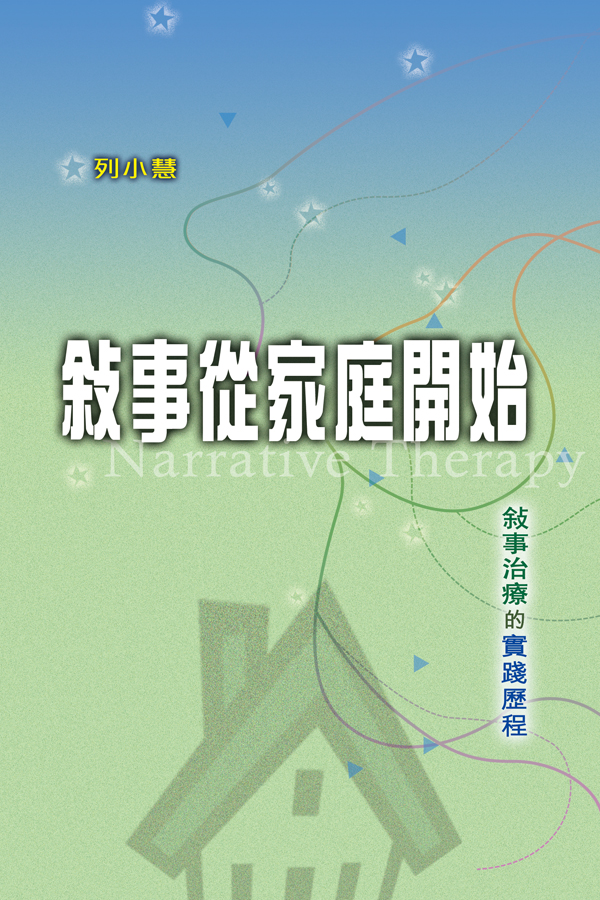 列小慧

敍事從家庭開始

Narrative Therapy

敍事治療的實踐歷程